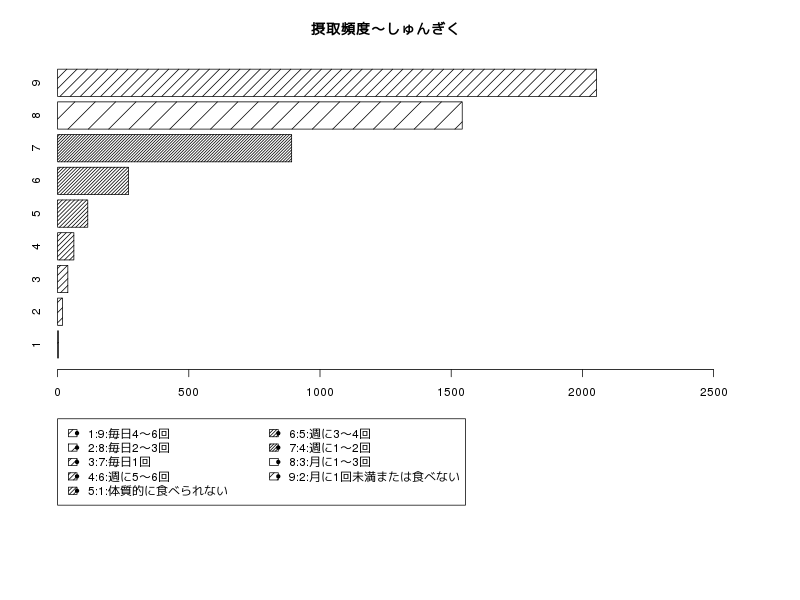 摂取頻度〜しゅんぎく

9
8
7
6
5
4
3
2
1

0 500 1000 1500 2000 2500

1:9:毎日4〜6回
2:8:毎日2〜3回
3:7:毎日1回
4:6:週に5〜6回
5:1:体質的に食べられない
6:5:週に3〜4回
7:4:週に1〜2回
8:3:月に1〜3回
9:2:月に1回未満または食べない